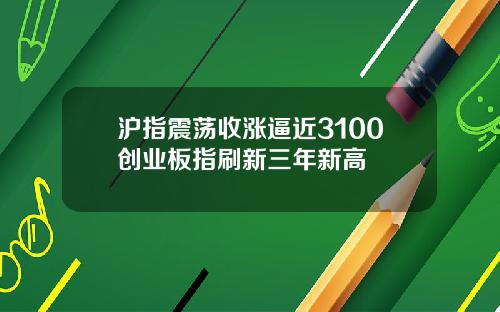 沪指震荡收涨逼近3100
创业板指刷新三年新高